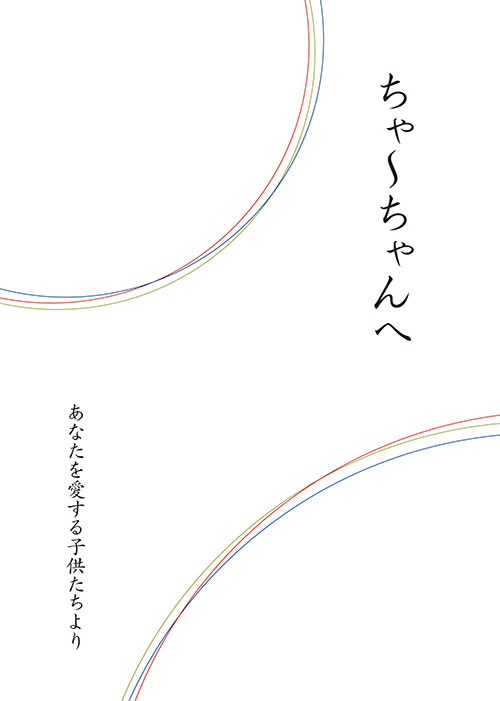 ちゃ〜ちゃんへ

あなたを愛する子供たちより